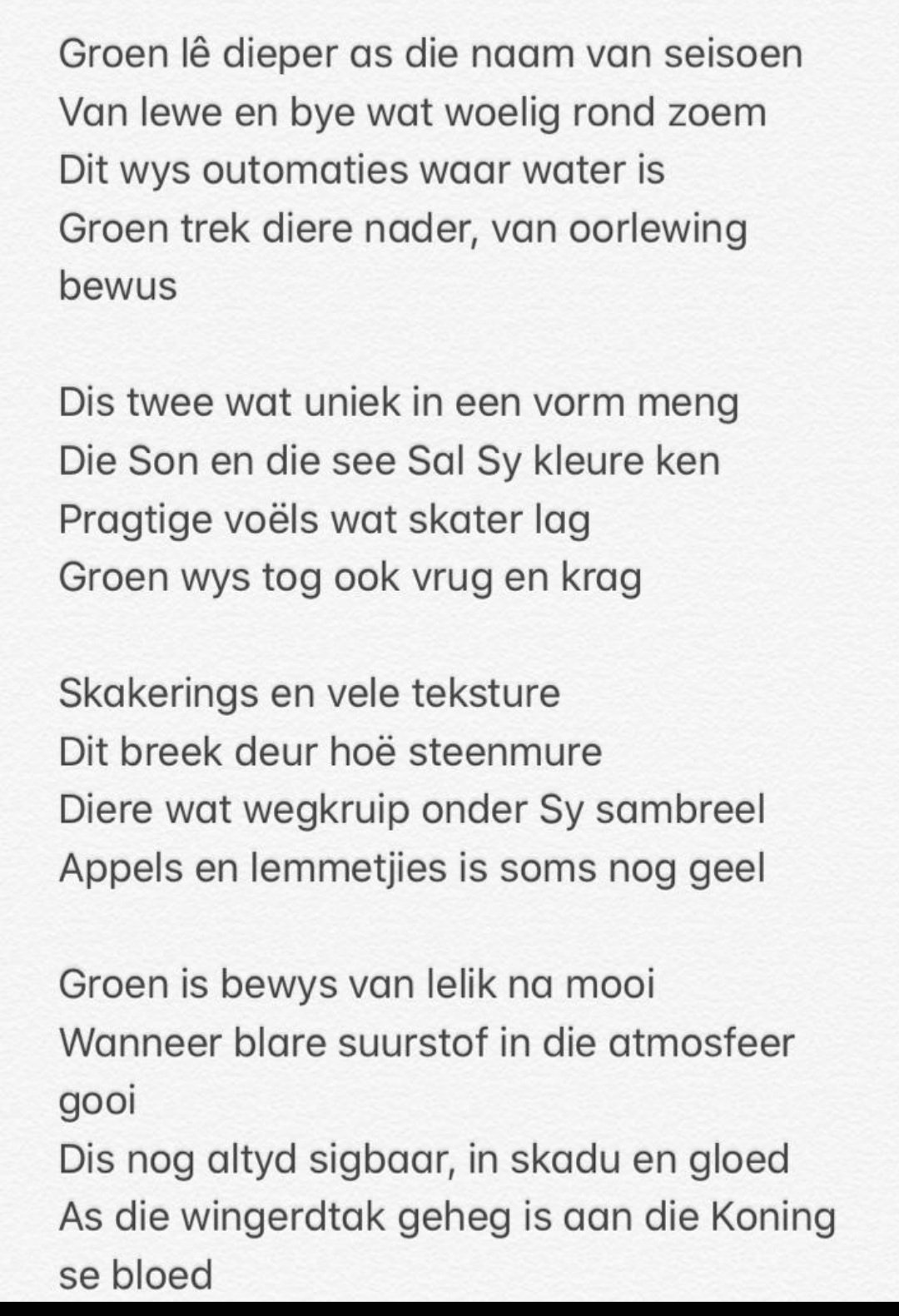 Groen lê dieper as die naam van seisoen
Van lewe en bye wat woelig rond zoem
Dit wys outomaties waar water is
Groen trek diere nader, van oorlewing bewus

Dis twee wat uniek in een vorm meng
Die Son en die see Sal Sy kleure ken
Pragtige voëls wat skater lag
Groen wys tog ook vrug en krag

Skakerings en vele teksture
Dit breek deur hoë steenmure
Diere wat wegkruip onder Sy sambreel
Appels en lemmetjies is soms nog geel

Groen is bewys van lelik na mooi
Wanneer blare suurstof in die atmosfeer gooi
Dis nog altyd sigbaar, in skadu en gloed
As die wingerdtak geheg is aan die Koning se bloed